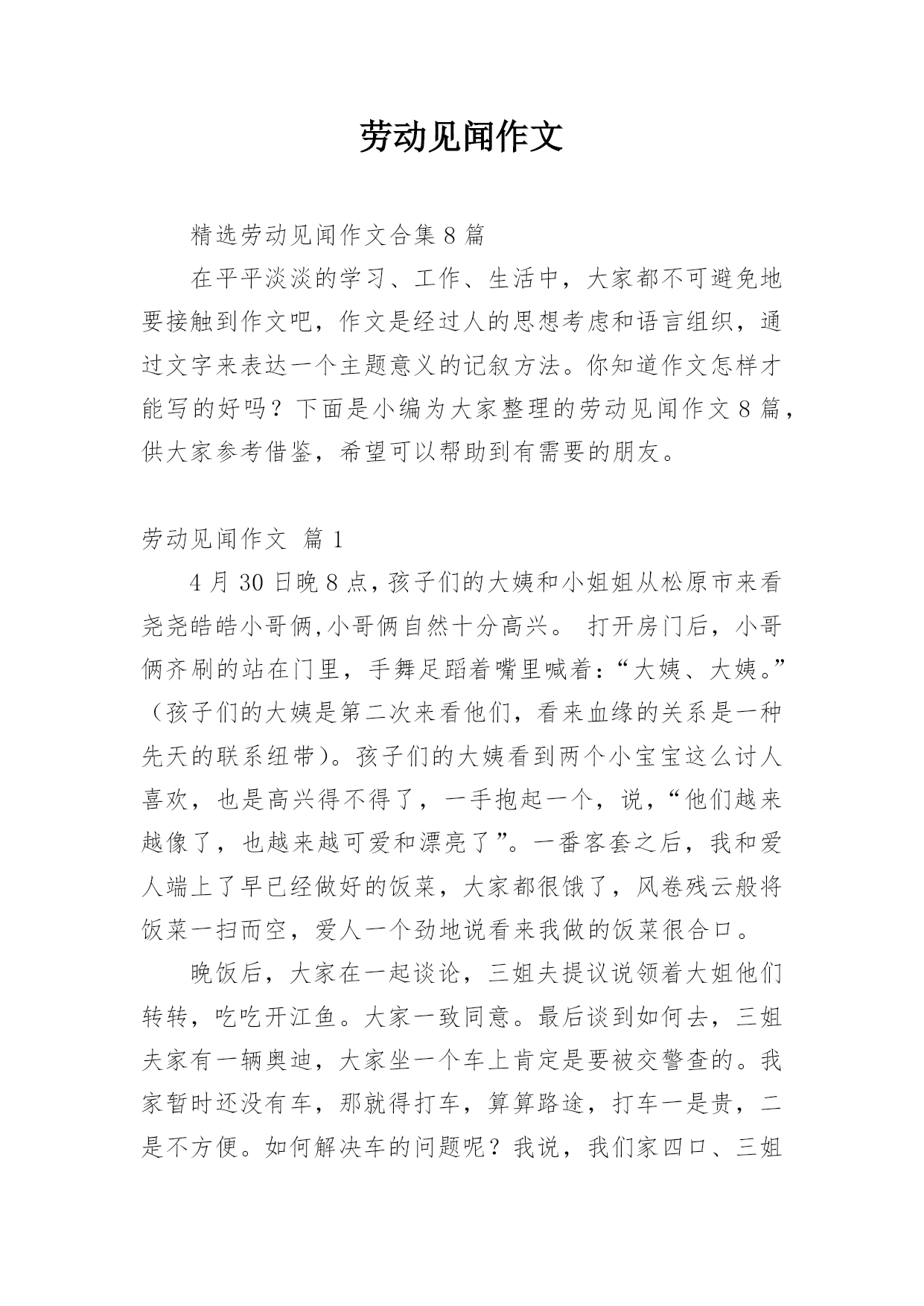 劳动见闻作文

精选劳动见闻作文合集 8 篇

在平平淡淡的学习、工作、生活中，大家都不可避免地要接触到作文吧，作文是经过人的思想考虑和语言组织，通过文字来表达一个主题意义的记叙方法。你知道作文怎样才能写的好吗？下面是小编为大家整理的劳动见闻作文 8 篇，供大家参考借鉴，希望可以帮助到有需要的朋友。

劳动见闻作文 篇 1

4 月 30 日晚 8 点，孩子们的大姨和小姐姐从松原市来看尧尧皓皓小哥俩,小哥俩自然十分高兴。 打开房门后，小哥俩齐刷的站在门里，手舞足蹈着嘴里喊着：“大姨、大姨。”（孩子们的大姨是第二次来看他们，看来血缘的关系是一种先天的联系纽带）。孩子们的大姨看到两个小宝宝这么讨人喜欢，也是高兴得不得了，一手抱起一个，说，“他们越来越像了，也越来越可爱和漂亮了”。一番客套之后，我和爱人端上了早已经做好的饭菜，大家都很饿了，风卷残云般将饭菜一扫而空，爱人一个劲地说看来我做的饭菜很合口。

晚饭后，大家在一起谈论，三姐夫提议说领着大姐他们转转，吃吃开江鱼。大家一致同意。最后谈到如何去，三姐夫家有一辆奥迪，大家坐一个车上肯定是要被交警查的。我家暂时还没有车，那就得打车，算算路途，打车一是贵，二是不方便。如何解决车的问题呢？我说，我们家四口、三姐